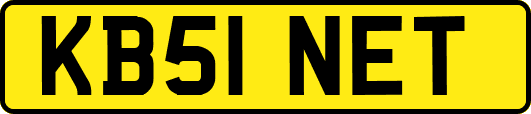 KB51 NET